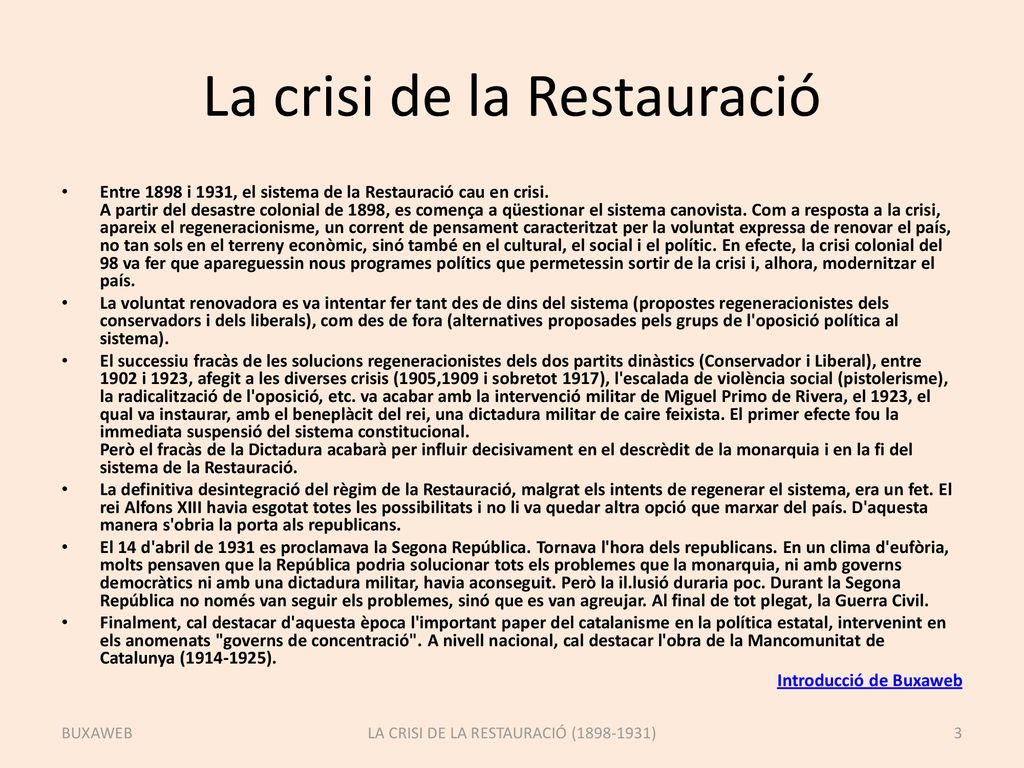 La crisi de la Restauració

• Entre 1898 i 1931, el sistema de la Restauració cau en crisi.
A partir del desastre colonial de 1898, es comença a qüestionar el sistema canovista. Com a resposta a la crisi, apareix el regeneracionisme, un corrent de pensament caracteritzat per la voluntat expressa de renovar el país, no tan sols en el terreny econòmic, sinó també en el cultural, el social i el polític. En efecte, la crisi colonial del 98 va fer que apareguessin nous programes polítics que permetessin sortir de la crisi i, alhora, modernitzar el país.

• La voluntat renovadora es va intentar fer tant des de dins del sistema (propostes regeneracionistes dels conservadors i dels liberals), com des de fora (alternatives proposades pels grups de l'oposició política al sistema).

• El successiu fracàs de les solucions regeneracionistes dels dos partits dinàstics (Conservador i Liberal), entre 1902 i 1923, afegit a les diverses crisis (1905,1909 i sobretot 1917), l'escalada de violència social (pistolerisme), la radicalització de l'oposició, etc. va acabar amb la intervenció militar de Miguel Primo de Rivera, el 1923, el qual va instaurar, amb el beneplàcit del rei, una dictadura militar de caire feixista. El primer efecte fou la immediata suspensió del sistema constitucional.
Però el fracàs de la Dictadura acabarà per influir decisivament en el descrèdit de la monarquia i en la fi del sistema de la Restauració.

• La definitiva desintegració del règim de la Restauració, malgrat els intents de regenerar el sistema, era un fet. El rei Alfons XIII havia esgotat totes les possibilitats i no li va quedar altra opció que marxar del país. D'aquesta manera s'obria la porta als republicans.

• El 14 d'abril de 1931 es proclamava la Segona República. Tornava l'hora dels republicans. En un clima d'eufòria, molts pensaven que la República podria solucionar tots els problemes que la monarquia, ni amb governs democràtics ni amb una dictadura militar, havia aconseguit. Però la il.lusió duraria poc. Durant la Segona República no només van seguir els problemes, sinó que es van agreujar. Al final de tot plegat, la Guerra Civil.

• Finalment, cal destacar d'aquesta època l'important paper del catalanisme en la política estatal, intervenint en els anomenats "governs de concentració". A nivell nacional, cal destacar l'obra de la Mancomunitat de Catalunya (1914-1925).

Introducció de Buxaweb

BUXAWEB LA CRISI DE LA RESTAURACIÓ (1898-1931) 3